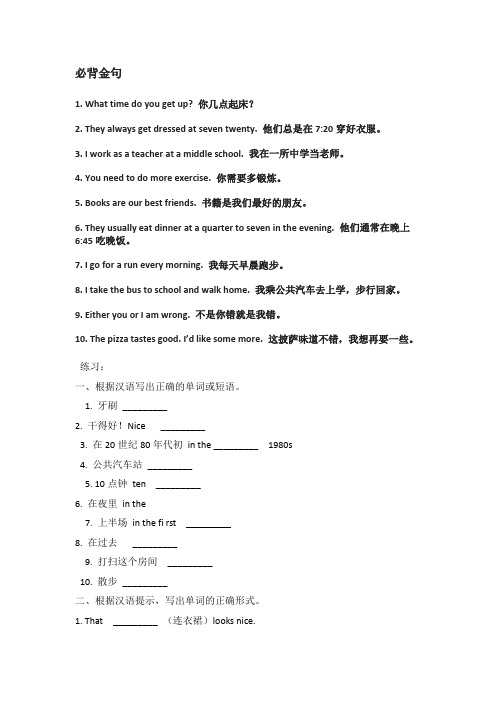 必背金句

1. What time do you get up? 你几点起床？

2. They always get dressed at seven twenty. 他们总是在 7:20 穿好衣服。

3. I work as a teacher at a middle school. 我在一所中学当老师。

4. You need to do more exercise. 你需要多锻炼。

5. Books are our best friends. 书籍是我们最好的朋友。

6. They usually eat dinner at a quarter to seven in the evening. 他们通常在晚上 6:45 吃晚饭。

7. I go for a run every morning. 我每天早晨跑步。

8. I take the bus to school and walk home. 我乘公共汽车去上学，步行回家。

9. Either you or I am wrong. 不是你错就是我错。

10. The pizza tastes good. I'd like some more. 这披萨味道不错，我想再要一些。

练习：

一、根据汉语写出正确的单词或短语。

1. 牙刷 _________

2. 干得好！Nice _________

3. 在 20 世纪 80 年代初 in the _________ 1980s

4. 公共汽车站 _________

5. 10 点钟 ten _________

6. 在夜里 in the

7. 上半场 in the fi rst _________

8. 在过去 _________

9. 打扫这个房间 _________

10. 散步 _________

二、根据汉语提示，写出单词的正确形式。

1. That _________ （连衣裙）looks nice.